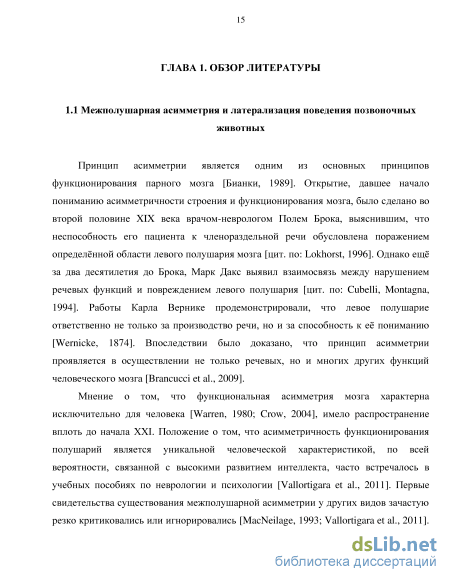 15

ГЛАВА 1. ОБЗОР ЛИТЕРАТУРЫ

1.1 Межполушарная асимметрия и латерализация поведения позвоночных животных

Принцип асимметрии является одним из основных принципов функционирования парного мозга [Бианки, 1989]. Открытие, давшее начало пониманию асимметричности строения и функционирования мозга, было сделано во второй половине XIX века врачом-неврологом Полем Брока, выяснившим, что неспособность его пациента к членораздельной речи обусловлена поражением определённой области левого полушария мозга [цит. по: Lokhorst, 1996]. Однако ещё за два десятилетия до Брока, Марк Дакс выявил взаимосвязь между нарушением речевых функций и повреждением левого полушария [цит. по: Cubelli, Montagna, 1994]. Работы Карла Вернике продемонстрировали, что левое полушарие ответственно не только за производство речи, но и за способность к её пониманию [Wernicke, 1874]. Впоследствии было доказано, что принцип асимметрии проявляется в осуществлении не только речевых, но и многих других функций человеческого мозга [Brancucci et al., 2009].

Мнение о том, что функциональная асимметрия мозга характерна исключительно для человека [Warren, 1980; Crow, 2004], имело распространение вплоть до начала XXI. Положение о том, что асимметричность функционирования полушарий является уникальной человеческой характеристикой, по всей вероятности, связанной с высокими развитием интеллекта, часто встречалось в учебных пособиях по неврологии и психологии [Vallortigara et al., 2011]. Первые свидетельства существования межполушарной асимметрии у других видов зачастую резко критиковались или игнорировались [MacNeilage, 1993; Vallortigara et al., 2011].

dsLib.net
библиотека диссертаций